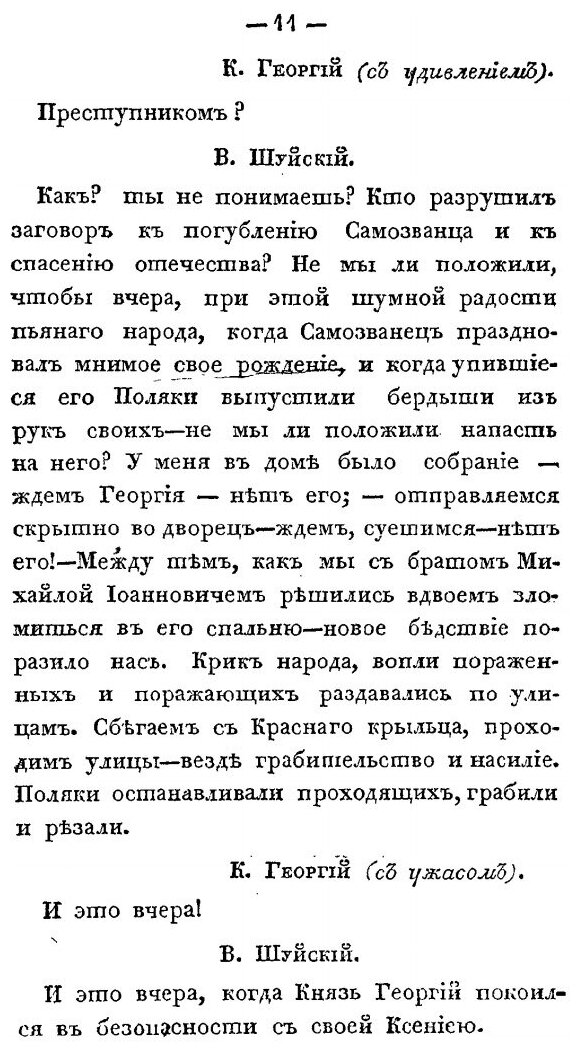 — 11 —

К. Георгій (съ удивленіемъ).

Преступникомъ?

В. Шуйскій.

Какъ? ты не понимаешь? Кто разрушилъ заговоръ къ погубленію Самозванца и къ спасенію отечества? Не мы ли положили, чтобы вчера, при этой шумной радости пьянаго народа, когда Самозванецъ праздновалъ мнимое свое рожденіе, и когда упившіеся его Поляки выпустили бердыши изъ рукъ своихъ—не мы ли положили напасть на него? У меня въ домѣ было собраніе — ждемъ Георгія — нѣтъ его; — отправляемся скрытно во дворецъ—ждемъ, суетимся—нѣтъ его!—Между тѣмъ, какъ мы съ братомъ Михайлой Іоанновичемъ рѣшились вдвоемъ зломиться въ его спальню—новое бѣдствіе поразило насъ. Крикъ народа, вопли пораженныхъ и поражающихъ раздавались по улицамъ. Сбѣгаемъ съ Краснаго крыльца, проходимъ улицы—вездѣ грабительство и насиліе. Поляки останавливали проходящихъ, грабили и рѣзали.

К. Георгій (съ ужасомъ).

И это вчера!

В. Шуйскій.

И это вчера, когда Князь Георгій покоился въ безопасности съ своей Ксеніею.